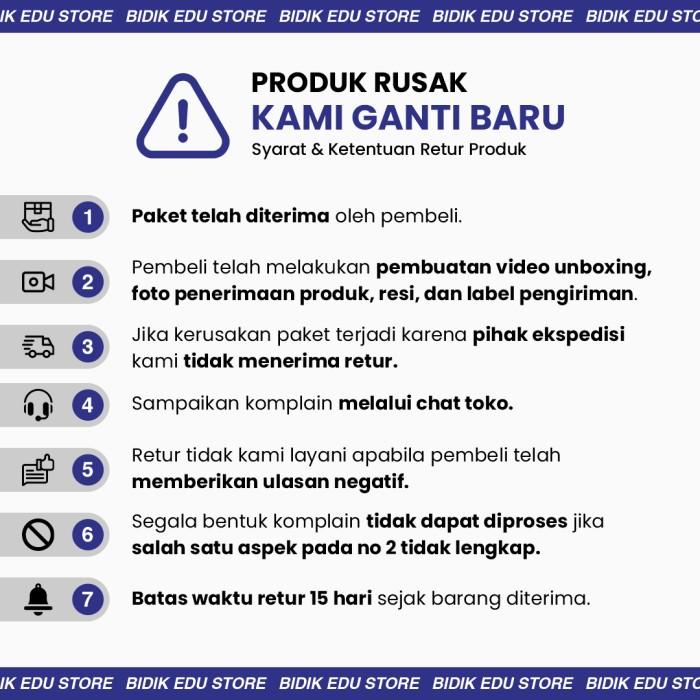 IK EDU STORE BIDIK EDU STORE BIDIK EDU STORE BIDIK EDU STORE BIDIK EDU STO

PRODUK RUSAK
KAMI GANTI BARU
Syarat & Ketentuan Retur Produk

1 Paket telah diterima oleh pembeli.

2 Pembeli telah melakukan pembuatan video unboxing, foto penerimaan produk, resi, dan label pengiriman.

3 Jika kerusakan paket terjadi karena pihak ekspedisi kami tidak menerima retur.

4 Sampaikan komplain melalui chat toko.

5 Retur tidak kami layani apabila pembeli telah memberikan ulasan negatif.

6 Segala bentuk komplain tidak dapat diproses jika salah satu aspek pada no 2 tidak lengkap.

7 Batas waktu retur 15 hari sejak barang diterima.

IK EDU STORE BIDIK EDU STORE BIDIK EDU STORE BIDIK EDU STORE BIDIK EDU STO